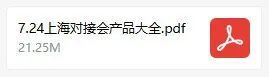 7.24上海对接会产品大全.pdf
21.25M